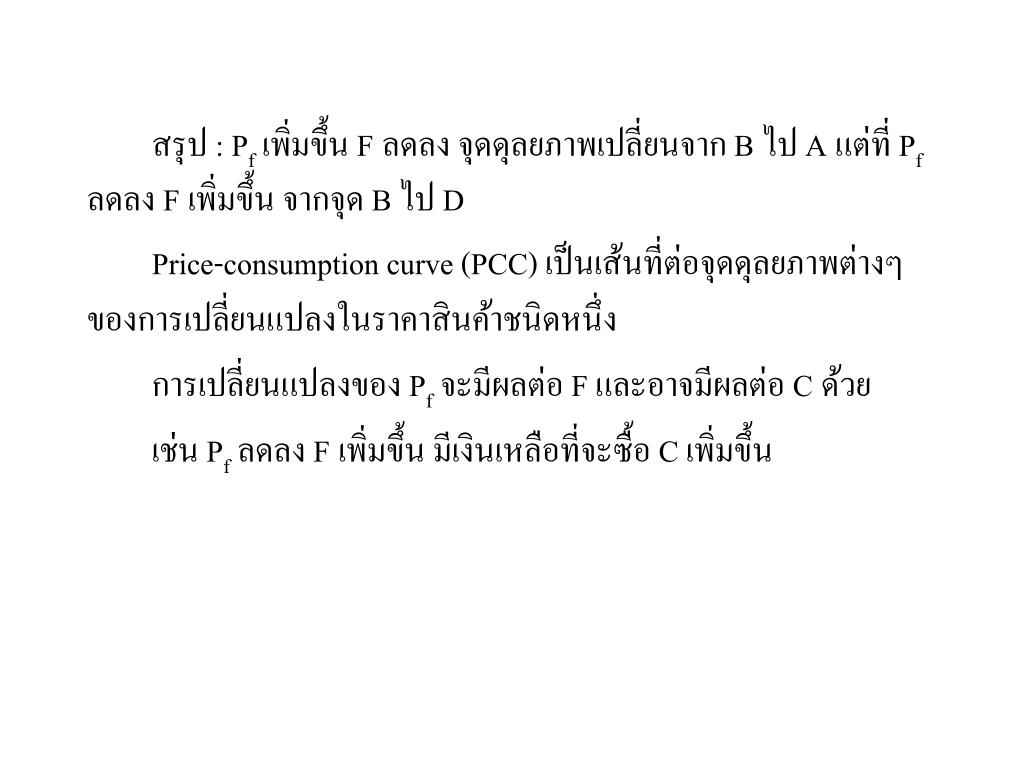 สรุป : $P_f$ เพิ่มขึ้น F ลดลง จุดดุลยภาพเปลี่ยนจาก B ไป A แต่ที่ $P_f$ ลดลง F เพิ่มขึ้น จากจุด B ไป D

Price-consumption curve (PCC) เป็นเส้นที่ต่อจุดดุลยภาพต่างๆ ของการเปลี่ยนแปลงในราคาสินค้าชนิดหนึ่ง

การเปลี่ยนแปลงของ $P_f$ จะมีผลต่อ F และอาจมีผลต่อ C ด้วย

เช่น $P_f$ ลดลง F เพิ่มขึ้น มีเงินเหลือที่จะซื้อ C เพิ่มขึ้น